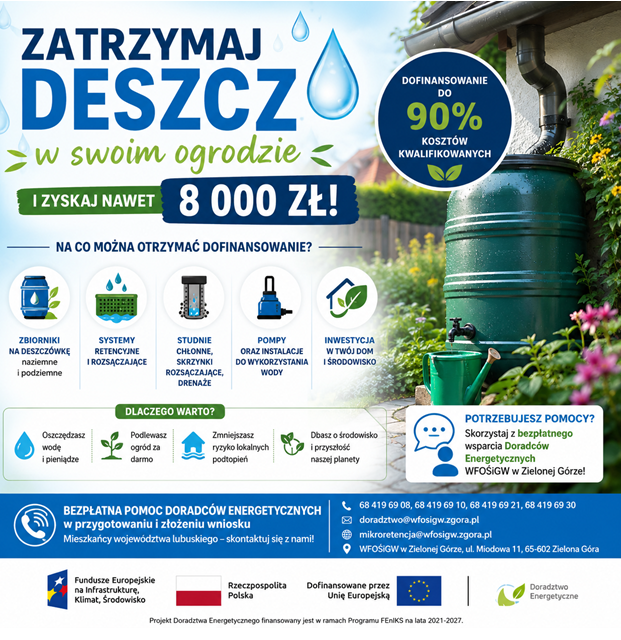 ZATRZYMAJ DESZCZ
w swoim ogrodzie

I ZYSKAJ NAWET 8 000 ZŁ!

DOFINANSOWANIE DO 90% KOSZTÓW KWALIFIKOWANYCH

NA CO MOŻNA OTRZYMAĆ DOFINANSOWANIE?

ZBIORNIKI NA DESZCZÓWKĘ naziemne i podziemne

SYSTEMY RETENCYJNE I ROZSĄCZAJĄCE

STUDNIE CHŁONNE, SKRZYNKI ROZSĄCZAJĄCE, DRENAŻE

POMPY ORAZ INSTALACJE DO WYKORZYSTANIA WODY

INWESTYCJA W TWÓJ DOM I ŚRODOWISKO

DLACZEGO WARTO?

Oszczędzasz wodę i pieniądze

Podlewasz ogród za darmo

Zmniejszasz ryzyko lokalnych podtopień

Dbasz o środowisko i przyszłość naszej planety

POTRZEBUJESZ POMOCY?
Skorzystaj z bezpłatnego wsparcia Doradców Energetycznych WFOŚiGW w Zielonej Górze!

BEZPŁATNA POMOC DORADCÓW ENERGETYCZNYCH w przygotowaniu i złożeniu wniosku
Mieszkańcy województwa lubuskiego – skontaktuj się z nami!

68 419 69 08, 68 419 69 10, 68 419 69 21, 68 419 69 30
doradztwo@wfosigw.zgora.pl
mikroretencja@wfosigw.zgora.pl
WFOŚiGW w Zielonej Górze, ul. Miodowa 11, 65-602 Zielona Góra

Fundusze Europejskie na Infrastrukturę, Klimat, Środowisko

Rzeczpospolita Polska

Dofinansowane przez Unię Europejską

Doradztwo Energetyczne

Projekt Doradztwa Energetycznego finansowany jest w ramach Programu FEnIKS na lata 2021-2027.